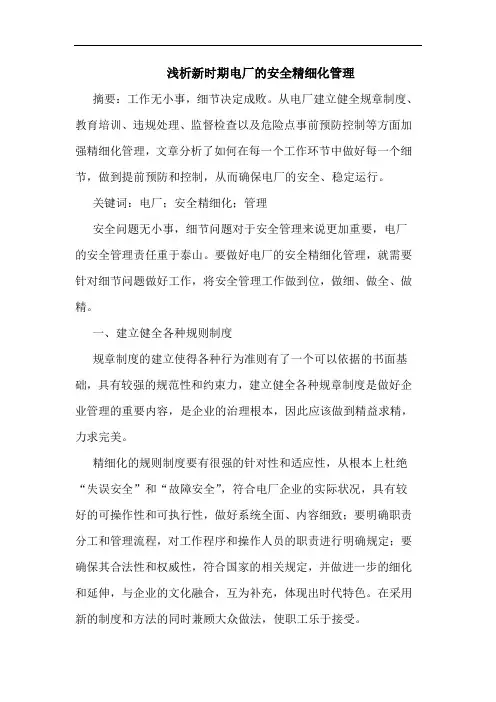 浅析新时期电厂的安全精细化管理

摘要：工作无小事，细节决定成败。从电厂建立健全规章制度、教育培训、违规处理、监督检查以及危险点事前预防控制等方面加强精细化管理，文章分析了如何在每一个工作环节中做好每一个细节，做到提前预防和控制，从而确保电厂的安全、稳定运行。

关键词：电厂；安全精细化；管理

安全问题无小事，细节问题对于安全管理来说更加重要，电厂的安全管理责任重于泰山。要做好电厂的安全精细化管理，就需要针对细节问题做好工作，将安全管理工作做到位，做细、做全、做精。

一、建立健全各种规则制度

规章制度的建立使得各种行为准则有了一个可以依据的书面基础，具有较强的规范性和约束力，建立健全各种规章制度是做好企业管理的重要内容，是企业的治理根本，因此应该做到精益求精，力求完美。

精细化的规则制度要有很强的针对性和适应性，从根本上杜绝“失误安全”和“故障安全”，符合电厂企业的实际状况，具有较好的可操作性和可执行性，做好系统全面、内容细致；要明确职责分工和管理流程，对工作程序和操作人员的职责进行明确规定；要确保其合法性和权威性，符合国家的相关规定，并做进一步的细化和延伸，与企业的文化融合，互为补充，体现出时代特色。在采用新的制度和方法的同时兼顾大众做法，使职工乐于接受。